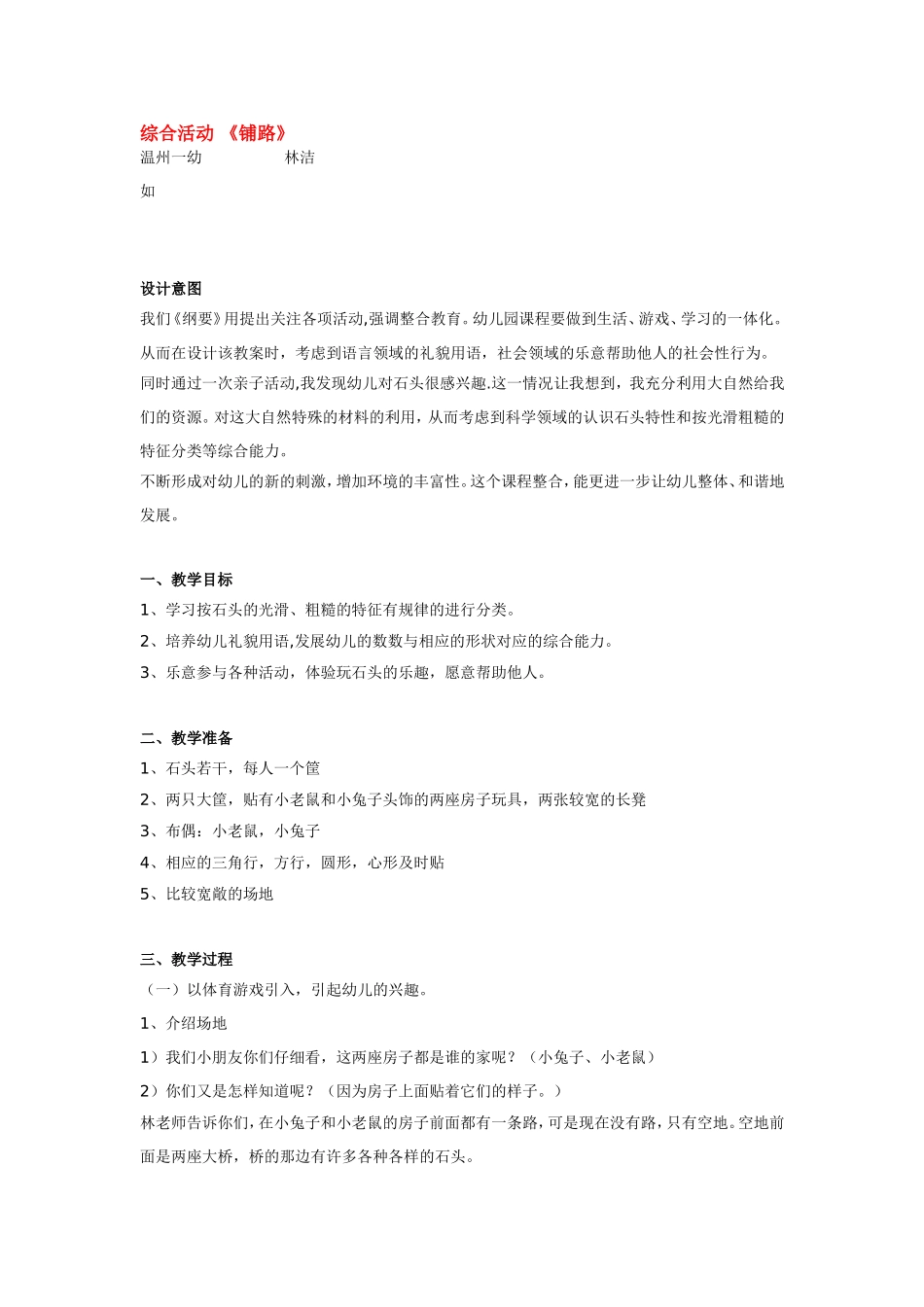 综合活动 《铺路》
温州一幼　　　　林洁

如

设计意图
我们《纲要》用提出关注各项活动,强调整合教育。幼儿园课程要做到生活、游戏、学习的一体化。从而在设计该教案时，考虑到语言领域的礼貌用语，社会领域的乐意帮助他人的社会性行为。同时通过一次亲子活动,我发现幼儿对石头很感兴趣.这一情况让我想到，我充分利用大自然给我们的资源。对这大自然特殊的材料的利用，从而考虑到科学领域的认识石头特性和按光滑粗糙的特征分类等综合能力。
不断形成对幼儿的新的刺激，增加环境的丰富性。这个课程整合，能更进一步让幼儿整体、和谐地发展。

一、教学目标
1、学习按石头的光滑、粗糙的特征有规律的进行分类。
2、培养幼儿礼貌用语,发展幼儿的数数与相应的形状对应的综合能力。
3、乐意参与各种活动，体验玩石头的乐趣，愿意帮助他人。

二、教学准备
1、石头若干，每人一个筐
2、两只大筐，贴有小老鼠和小兔子头饰的两座房子玩具，两张较宽的长凳
3、布偶：小老鼠，小兔子
4、相应的三角行，方行，圆形，心形及时贴
5、比较宽敞的场地

三、教学过程
（一）以体育游戏引入，引起幼儿的兴趣。
1、介绍场地
1）我们小朋友你们仔细看，这两座房子都是谁的家呢？（小兔子、小老鼠）
2）你们又是怎样知道呢？（因为房子上面贴着它们的样子。）
林老师告诉你们，在小兔子和小老鼠的房子前面都有一条路，可是现在没有路，只有空地。空地前面是两座大桥，桥的那边有许多各种各样的石头。